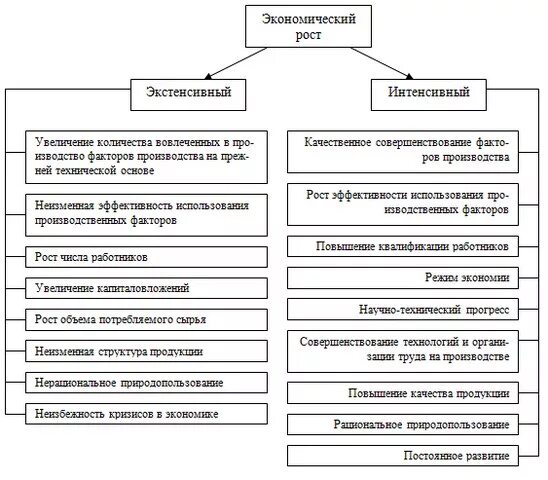 Экономический рост

Экстенсивный

Увеличение количества вовлеченных в производство факторов производства на прежней технической основе

Неизменная эффективность использования производственных факторов

Рост числа работников

Увеличение капиталовложений

Рост объема потребляемого сырья

Неизменная структура продукции

Нерациональное природопользование

Неизбежность кризисов в экономике

Интенсивный

Качественное совершенствование факторов производства

Рост эффективности использования производственных факторов

Повышение квалификации работников

Режим экономии

Научно-технический прогресс

Совершенствование технологий и организации труда на производстве

Повышение качества продукции

Рациональное природопользование

Постоянное развитие